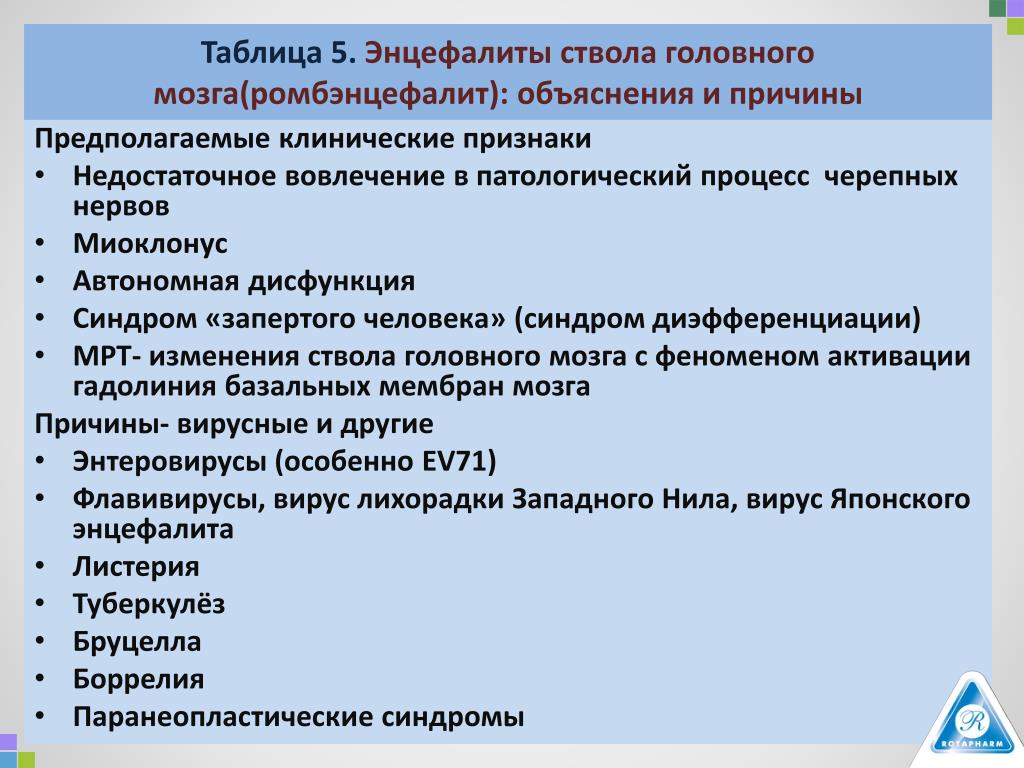 Таблица 5. Энцефалиты ствола головного мозга(ромбэнцефалит): объяснения и причины

Предполагаемые клинические признаки
• Недостаточное вовлечение в патологический процесс черепных нервов
• Миоклонус
• Автономная дисфункция
• Синдром «запертого человека» (синдром диэфференциации)
• МРТ- изменения ствола головного мозга с феноменом активации гадолиния базальных мембран мозга

Причины- вирусные и другие
• Энтеровирусы (особенно EV71)
• Флавивирусы, вирус лихорадки Западного Нила, вирус Японского энцефалита
• Листерия
• Туберкулёз
• Бруцелла
• Боррелия
• Паранеопластические синдромы

R
ROTAPHARM